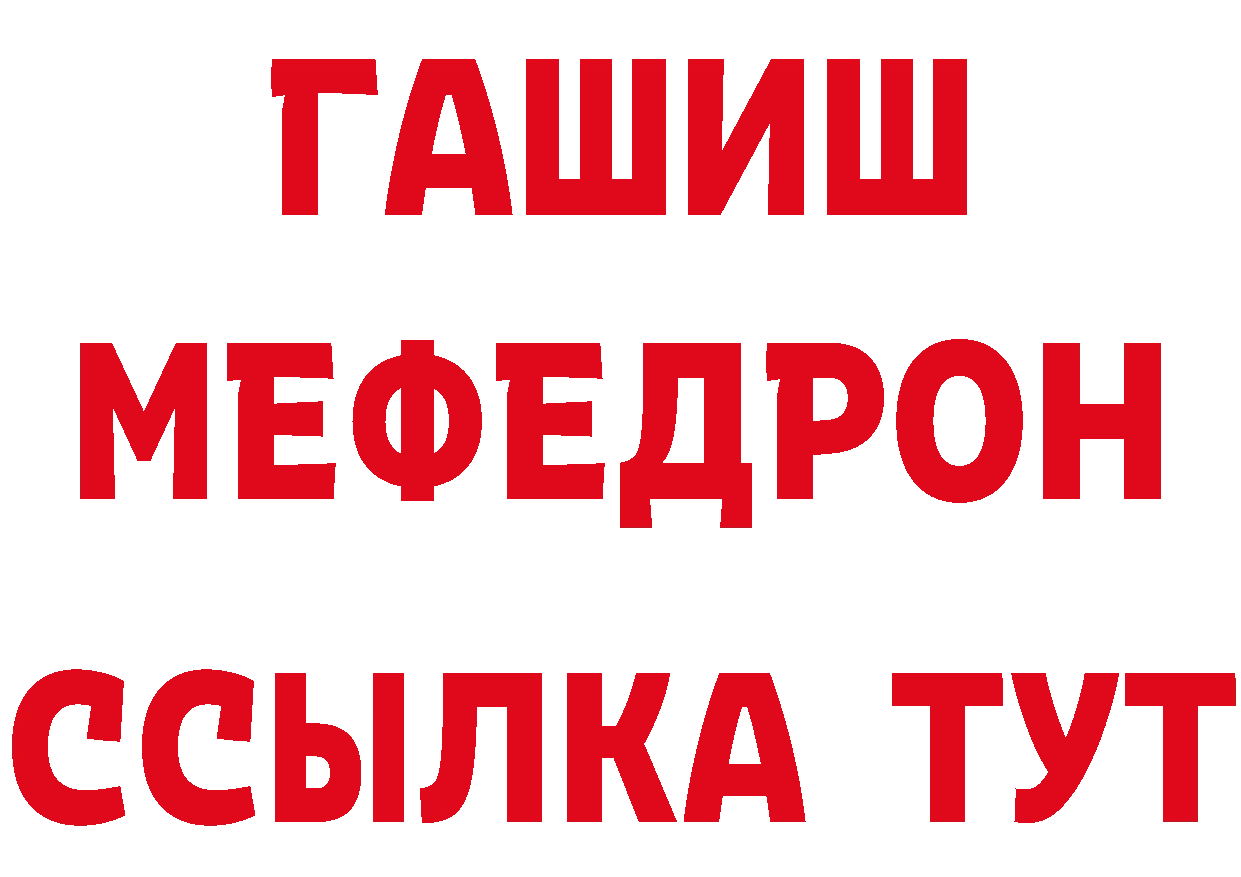 ГАШИШ
МЕФЕДРОН
ССЫЛКА ТУТ